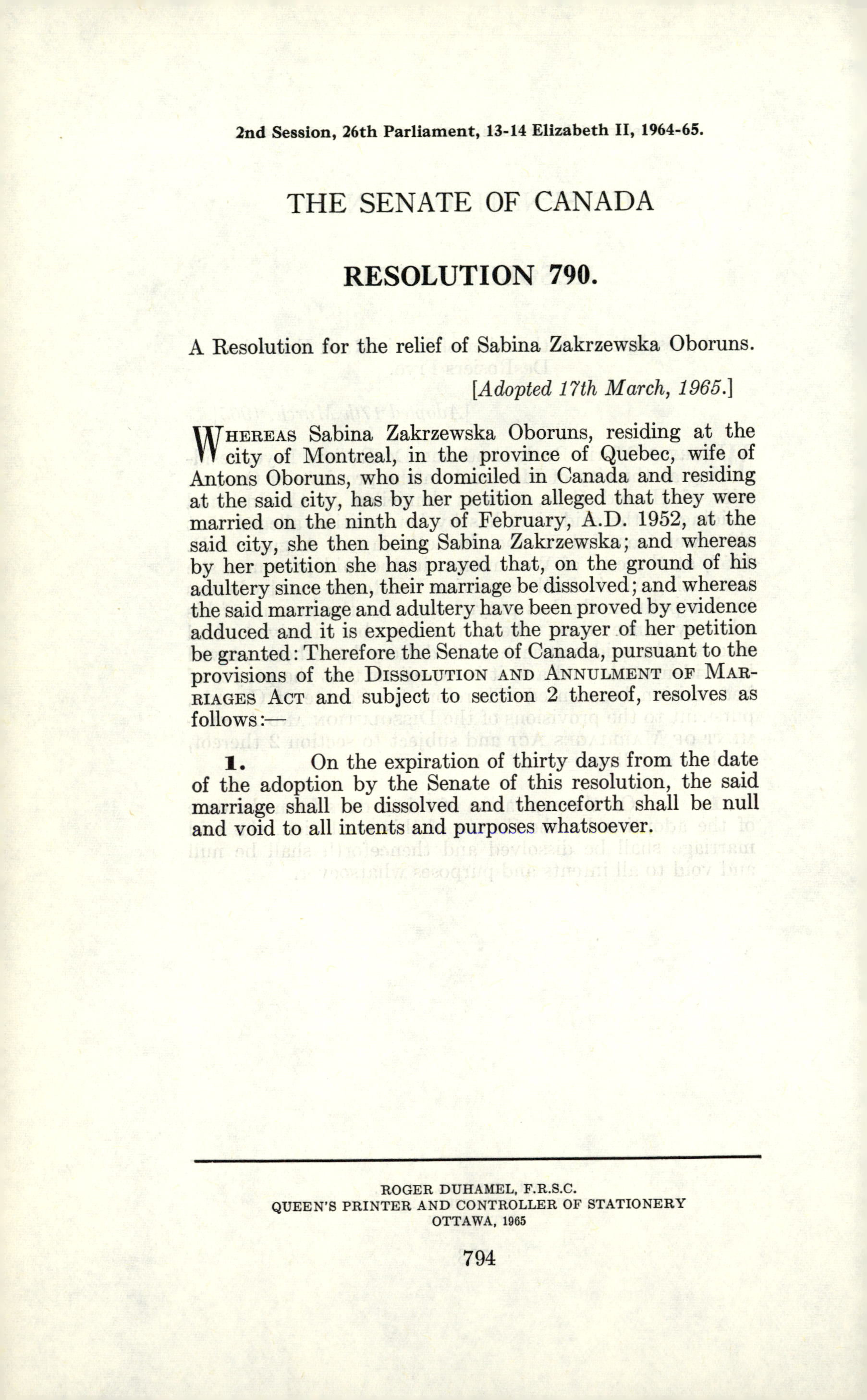 2nd Session, 26th Parliament, 13-14 Elizabeth II, 1964-65.

THE SENATE OF CANADA

RESOLUTION 790.

A Resolution for the relief of Sabina Zakrzewska Oboruns.

[Adopted 17th March, 1965.]

WHEREAS Sabina Zakrzewska Oboruns, residing at the city of Montreal, in the province of Quebec, wife of Antons Oboruns, who is domiciled in Canada and residing at the said city, has by her petition alleged that they were married on the ninth day of February, A.D. 1952, at the said city, she then being Sabina Zakrzewska; and whereas by her petition she has prayed that, on the ground of his adultery since then, their marriage be dissolved; and whereas the said marriage and adultery have been proved by evidence adduced and it is expedient that the prayer of her petition be granted: Therefore the Senate of Canada, pursuant to the provisions of the DISSOLUTION AND ANNULMENT OF MARRIAGES ACT and subject to section 2 thereof, resolves as follows:—

1. On the expiration of thirty days from the date of the adoption by the Senate of this resolution, the said marriage shall be dissolved and thenceforth shall be null and void to all intents and purposes whatsoever.

ROGER DUHAMEL, F.R.S.C.
QUEEN'S PRINTER AND CONTROLLER OF STATIONERY
OTTAWA, 1965

794